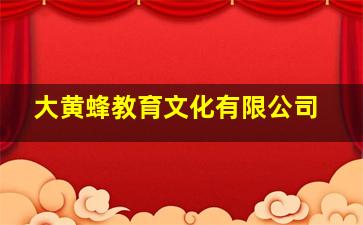 大黄蜂教育文化有限公司